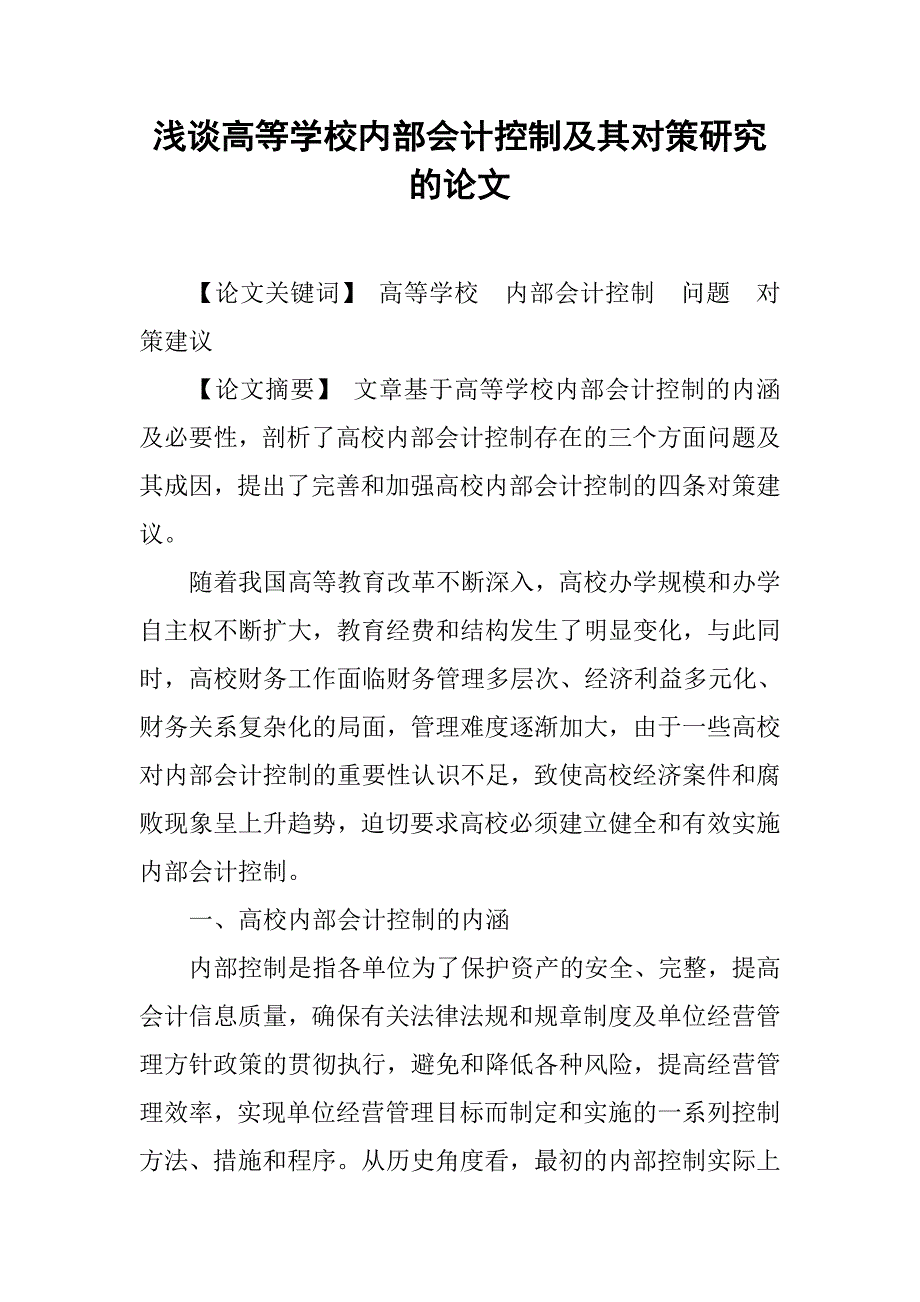 浅谈高等学校内部会计控制及其对策研究的论文

【论文关键词】 高等学校 内部会计控制 问题 对策建议

【论文摘要】 文章基于高等学校内部会计控制的内涵及必要性，剖析了高校内部会计控制存在的三个方面问题及其成因，提出了完善和加强高校内部会计控制的四条对策建议。

随着我国高等教育改革不断深入，高校办学规模和办学自主权不断扩大，教育经费和结构发生了明显变化，与此同时，高校财务工作面临财务管理多层次、经济利益多元化、财务关系复杂化的局面，管理难度逐渐加大，由于一些高校对内部会计控制的重要性认识不足，致使高校经济案件和腐败现象呈上升趋势，迫切要求高校必须建立健全和有效实施内部会计控制。

一、高校内部会计控制的内涵

内部控制是指各单位为了保护资产的安全、完整，提高会计信息质量，确保有关法律法规和规章制度及单位经营管理方针政策的贯彻执行，避免和降低各种风险，提高经营管理效率，实现单位经营管理目标而制定和实施的一系列控制方法、措施和程序。从历史角度看，最初的内部控制实际上